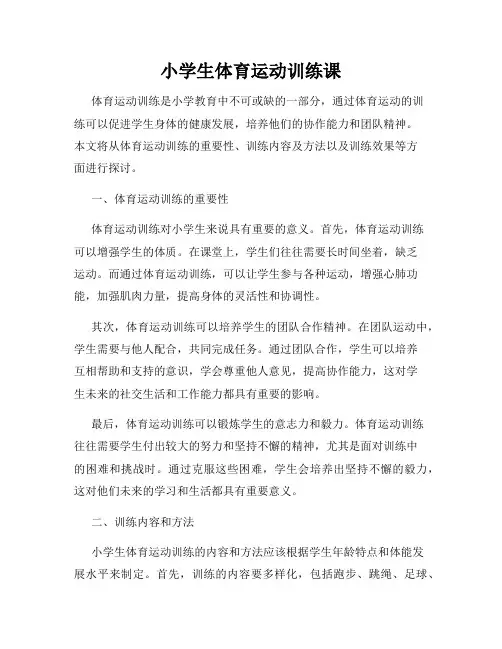 小学生体育运动训练课

体育运动训练是小学教育中不可或缺的一部分，通过体育运动的训练可以促进学生身体的健康发展，培养他们的协作能力和团队精神。本文将从体育运动训练的重要性、训练内容及方法以及训练效果等方面进行探讨。

一、体育运动训练的重要性

体育运动训练对小学生来说具有重要的意义。首先，体育运动训练可以增强学生的体质。在课堂上，学生们往往需要长时间坐着，缺乏运动。而通过体育运动训练，可以让学生参与各种运动，增强心肺功能，加强肌肉力量，提高身体的灵活性和协调性。

其次，体育运动训练可以培养学生的团队合作精神。在团队运动中，学生需要与他人配合，共同完成任务。通过团队合作，学生可以培养互相帮助和支持的意识，学会尊重他人意见，提高协作能力，这对学生未来的社交生活和工作能力都具有重要的影响。

最后，体育运动训练可以锻炼学生的意志力和毅力。体育运动训练往往需要学生付出较大的努力和坚持不懈的精神，尤其是面对训练中的困难和挑战时。通过克服这些困难，学生会培养出坚持不懈的毅力，这对他们未来的学习和生活都具有重要意义。

二、训练内容和方法

小学生体育运动训练的内容和方法应该根据学生年龄特点和体能发展水平来制定。首先，训练的内容要多样化，包括跑步、跳绳、足球、